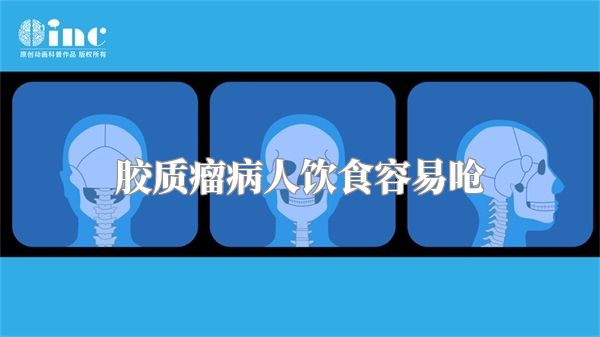 inc
原创动画科普作品 版权所有

胶质瘤病人饮食容易呛